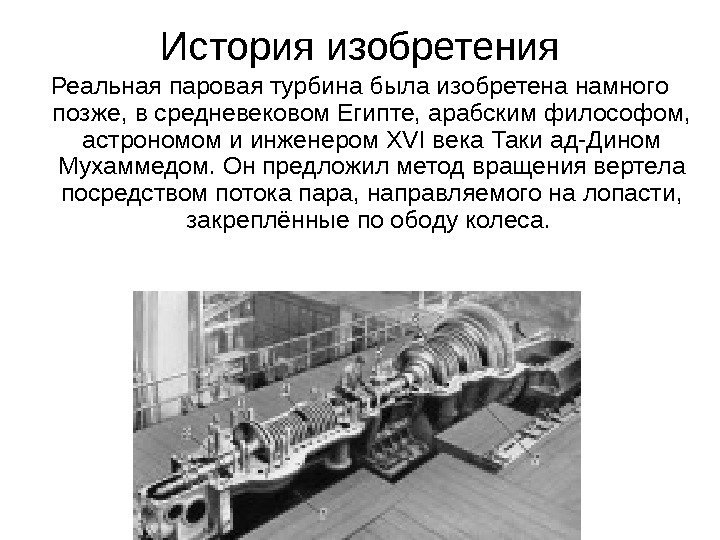 История изобретения

Реальная паровая турбина была изобретена намного позже, в средневековом Египте, арабским философом, астрономом и инженером XVI века Таки ад-Дином Мухаммедом. Он предложил метод вращения вертела посредством потока пара, направляемого на лопасти, закреплённые по ободу колеса.